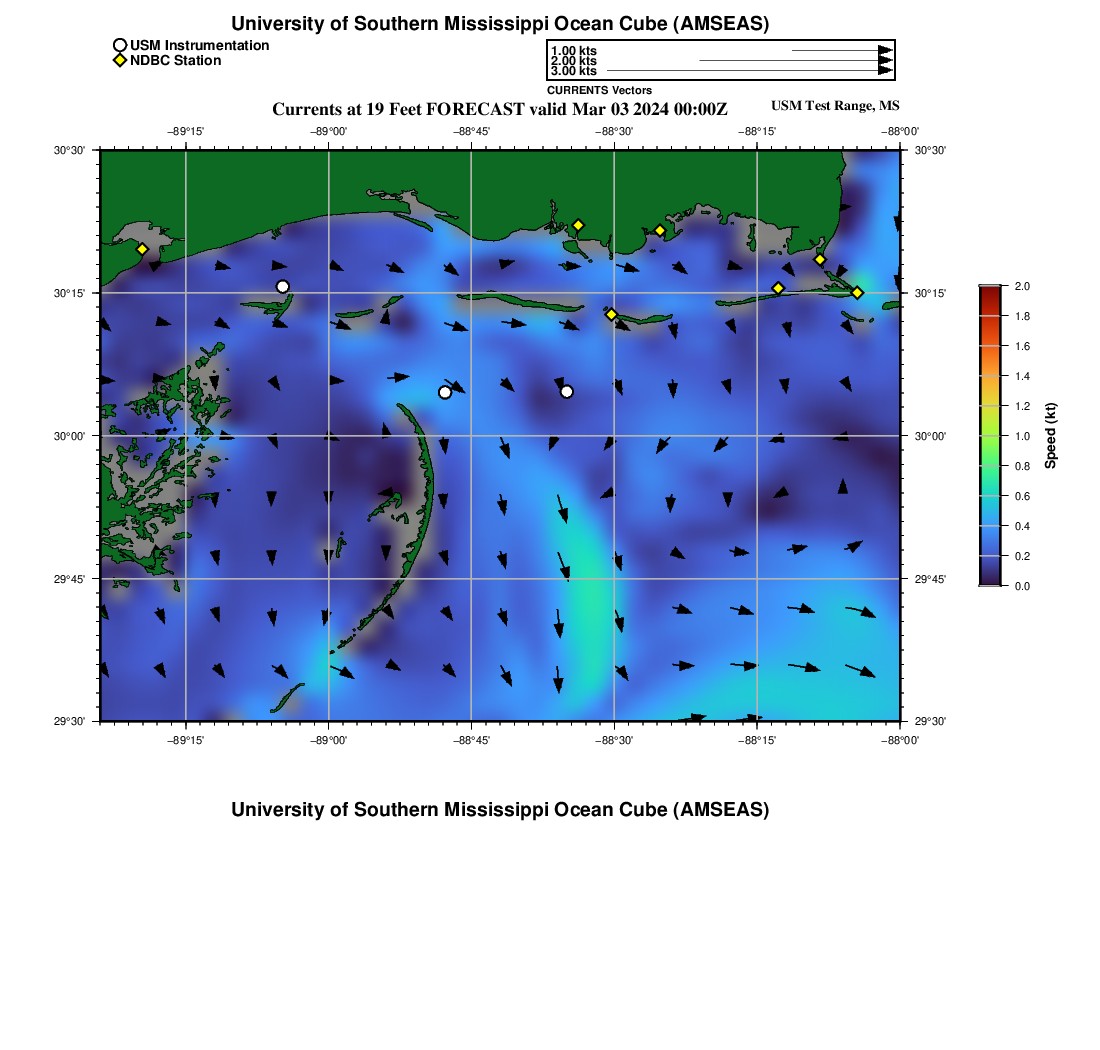 University of Southern Mississippi Ocean Cube (AMSEAS)

USM Instrumentation
NDBC Station

1.00 kts
2.00 kts
3.00 kts
CURRENTS Vectors

Currents at 19 Feet FORECAST valid Mar 03 2024 00:00Z

USM Test Range, MS

−89°15'
−89°00'
−88°45'
−88°30'
−88°15'
−88°00'

30°30'
30°15'
30°00'
29°45'
29°30'

30°30'
30°15'
30°00'
29°45'
29°30'

−89°15'
−89°00'
−88°45'
−88°30'
−88°15'
−88°00'

2.0
1.8
1.6
1.4
1.2
1.0
0.8
0.6
0.4
0.2
0.0
Speed (kt)

University of Southern Mississippi Ocean Cube (AMSEAS)